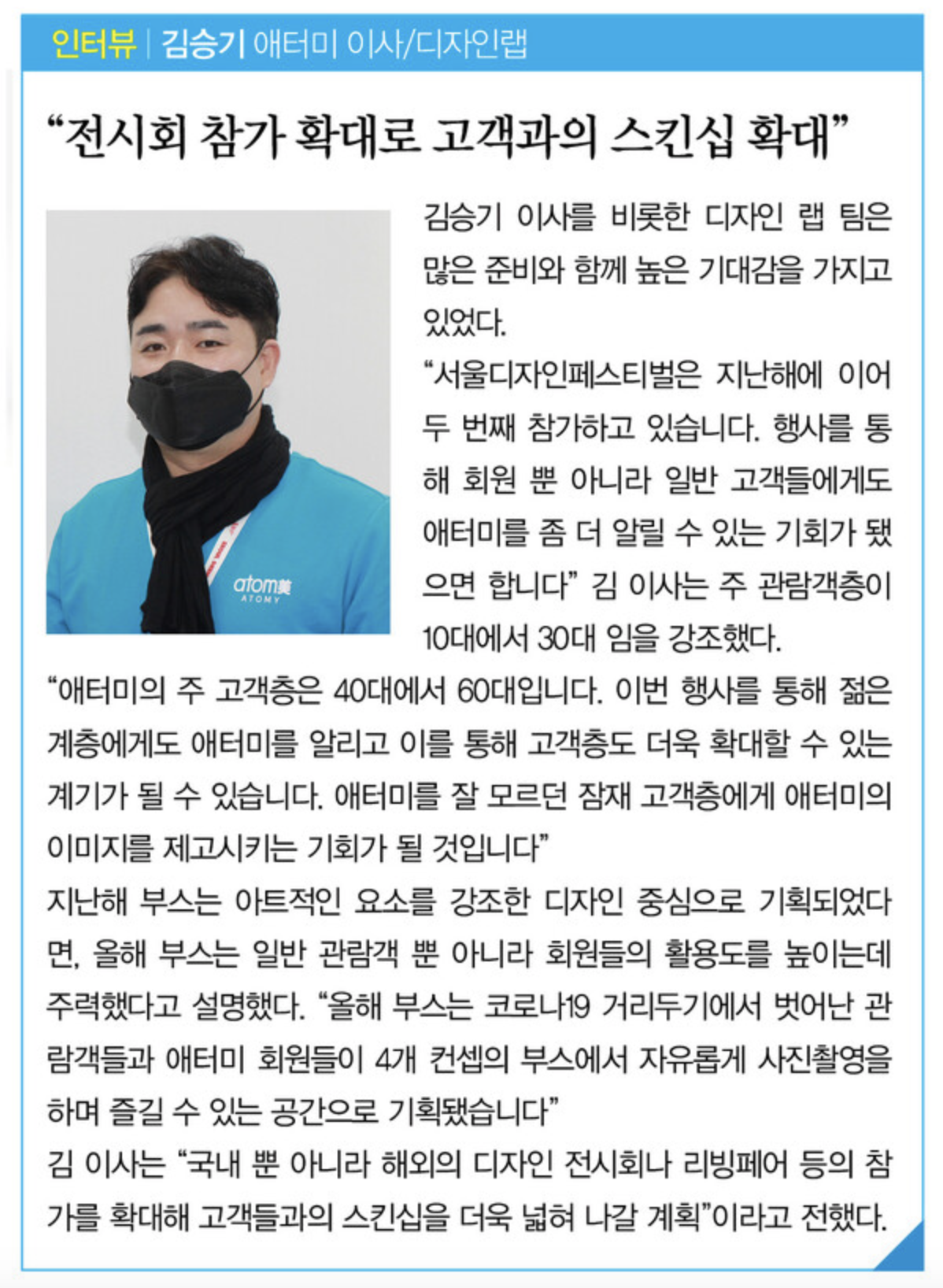 인터뷰 | 김승기 애터미 이사/디자인랩

“전시회 참가 확대로 고객과의 스킨십 확대”

atom美 ATOMY

김승기 이사를 비롯한 디자인 랩 팀은 많은 준비와 함께 높은 기대감을 가지고 있었다.

“서울디자인페스티벌은 지난해에 이어 두 번째 참가하고 있습니다. 행사를 통해 회원 뿐 아니라 일반 고객들에게도 애터미를 좀 더 알릴 수 있는 기회가 됐으면 합니다” 김 이사는 주 관람객층이 10대에서 30대 임을 강조했다.

“애터미의 주 고객층은 40대에서 60대입니다. 이번 행사를 통해 젊은 계층에게도 애터미를 알리고 이를 통해 고객층도 더욱 확대할 수 있는 계기가 될 수 있습니다. 애터미를 잘 모르던 잠재 고객층에게 애터미의 이미지를 제고시키는 기회가 될 것입니다”

지난해 부스는 아트적인 요소를 강조한 디자인 중심으로 기획되었다면, 올해 부스는 일반 관람객 뿐 아니라 회원들의 활용도를 높이는데 주력했다고 설명했다. “올해 부스는 코로나19 거리두기에서 벗어난 관람객들과 애터미 회원들이 4개 컨셉의 부스에서 자유롭게 사진촬영을 하며 즐길 수 있는 공간으로 기획됐습니다”

김 이사는 “국내 뿐 아니라 해외의 디자인 전시회나 리빙페어 등의 참가를 확대해 고객들과의 스킨십을 더욱 넓혀 나갈 계획”이라고 전했다.